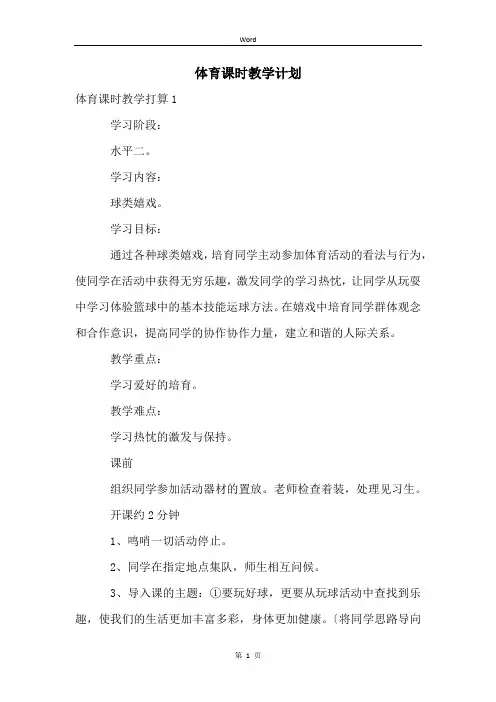 Word

体育课时教学计划

体育课时教学打算 1

学习阶段：

水平二。

学习内容：

球类嬉戏。

学习目标：

通过各种球类嬉戏，培育同学主动参加体育活动的看法与行为，使同学在活动中获得无穷乐趣，激发同学的学习热忱，让同学从玩耍中学习体验篮球中的基本技能运球方法。在嬉戏中培育同学群体观念和合作意识，提高同学的协作协作力量，建立和谐的人际关系。

教学重点：

学习爱好的培育。

教学难点：

学习热忱的激发与保持。

课前

组织同学参加活动器材的置放。老师检查着装，处理见习生。

开课约 2 分钟

1、鸣哨一切活动停止。

2、同学在指定地点集队，师生相互问候。

3、导入课的主题：①要玩好球，更要从玩球活动中查找到乐趣，使我们的生活更加丰富多彩，身体更加健康。〔将同学思路导向

第 1 页